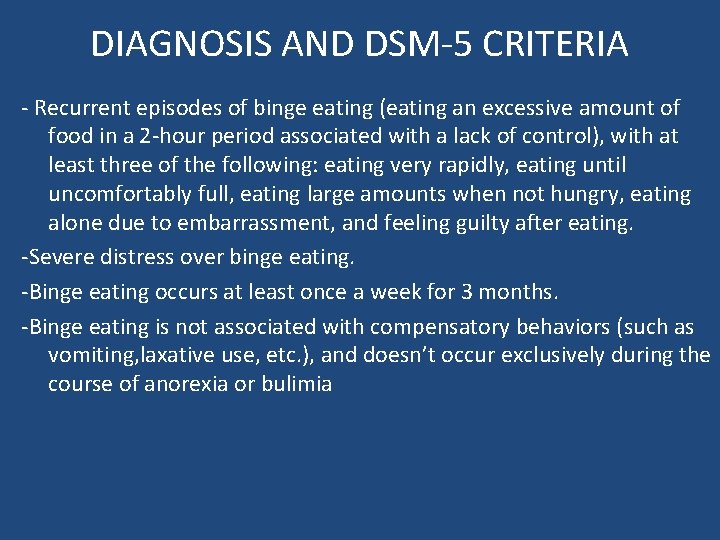 DIAGNOSIS AND DSM-5 CRITERIA

- Recurrent episodes of binge eating (eating an excessive amount of food in a 2-hour period associated with a lack of control), with at least three of the following: eating very rapidly, eating until uncomfortably full, eating large amounts when not hungry, eating alone due to embarrassment, and feeling guilty after eating.

-Severe distress over binge eating.

-Binge eating occurs at least once a week for 3 months.

-Binge eating is not associated with compensatory behaviors (such as vomiting,laxative use, etc.), and doesn't occur exclusively during the course of anorexia or bulimia